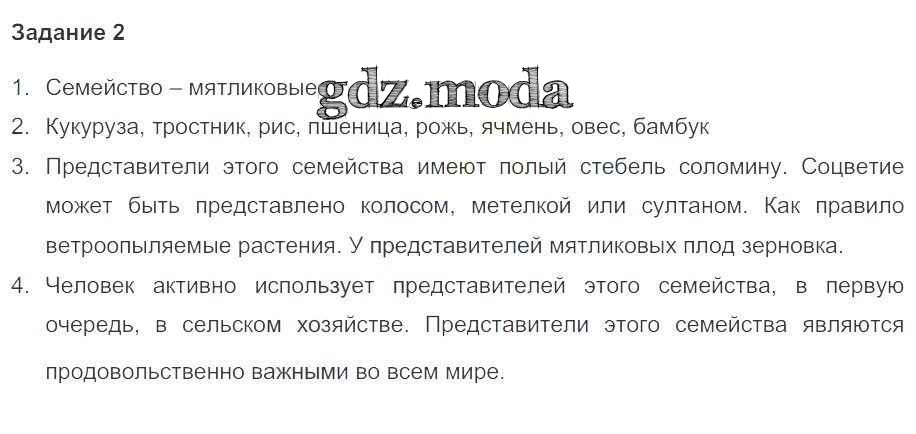 Задание 2

1. Семейство – мятликовые

2. Кукуруза, тростник, рис, пшеница, рожь, ячмень, овес, бамбук

3. Представители этого семейства имеют полый стебель соломину. Соцветие может быть представлено колосом, метелкой или султаном. Как правило ветроопыляемые растения. У представителей мятликовых плод зерновка.

4. Человек активно использует представителей этого семейства, в первую очередь, в сельском хозяйстве. Представители этого семейства являются продовольственно важными во всем мире.

gdz.moda